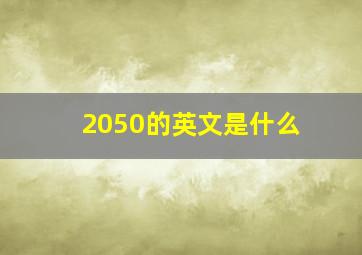 2050的英文是什么